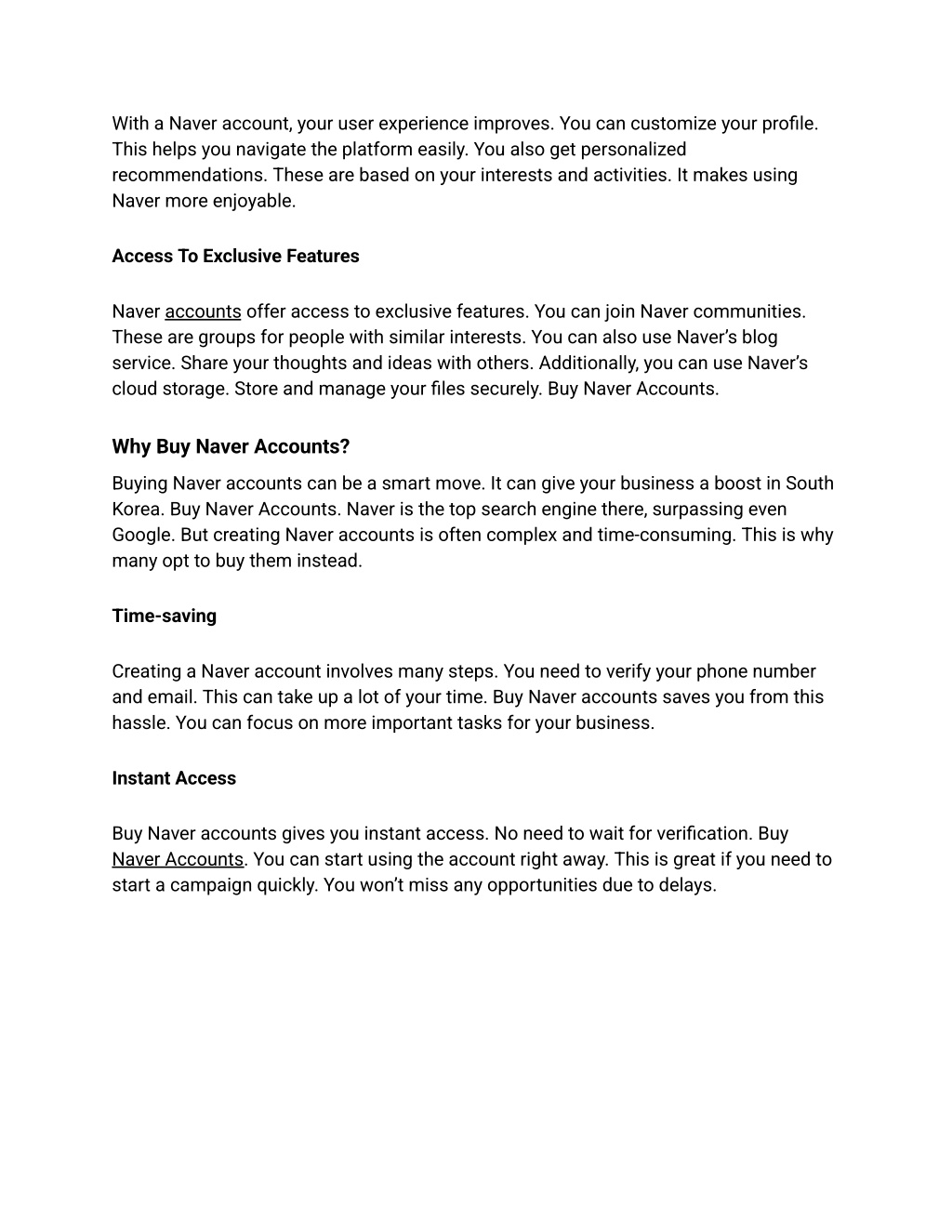 With a Naver account, your user experience improves. You can customize your profile. This helps you navigate the platform easily. You also get personalized recommendations. These are based on your interests and activities. It makes using Naver more enjoyable.

Access To Exclusive Features

Naver accounts offer access to exclusive features. You can join Naver communities. These are groups for people with similar interests. You can also use Naver's blog service. Share your thoughts and ideas with others. Additionally, you can use Naver's cloud storage. Store and manage your files securely. Buy Naver Accounts.

Why Buy Naver Accounts?

Buying Naver accounts can be a smart move. It can give your business a boost in South Korea. Buy Naver Accounts. Naver is the top search engine there, surpassing even Google. But creating Naver accounts is often complex and time-consuming. This is why many opt to buy them instead.

Time-saving

Creating a Naver account involves many steps. You need to verify your phone number and email. This can take up a lot of your time. Buy Naver accounts saves you from this hassle. You can focus on more important tasks for your business.

Instant Access

Buy Naver accounts gives you instant access. No need to wait for verification. Buy Naver Accounts. You can start using the account right away. This is great if you need to start a campaign quickly. You won't miss any opportunities due to delays.